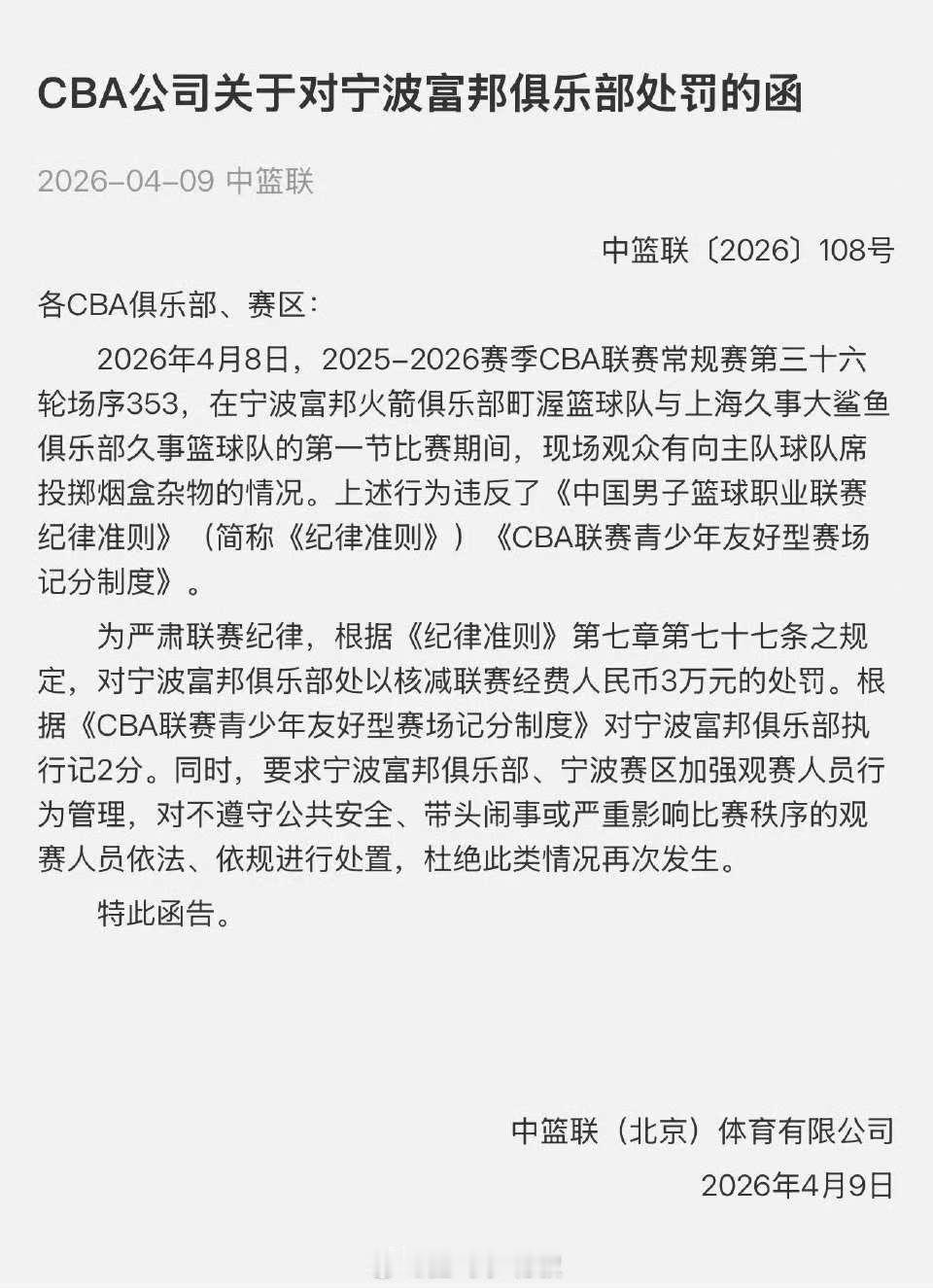 CBA公司关于对宁波富邦俱乐部处罚的函

2026-04-09 中篮联

中篮联〔2026〕108号

各CBA俱乐部、赛区：

2026年4月8日，2025-2026赛季CBA联赛常规赛第三十六轮场序353，在宁波富邦火箭俱乐部町渥篮球队与上海久事大鲨鱼俱乐部久事篮球队的第一节比赛期间，现场观众有向主队球队席投掷烟盒杂物的情况。上述行为违反了《中国男子篮球职业联赛纪律准则》（简称《纪律准则》）《CBA联赛青少年友好型赛场记分制度》。

为严肃联赛纪律，根据《纪律准则》第七章第七十七条之规定，对宁波富邦俱乐部处以核减联赛经费人民币3万元的处罚。根据《CBA联赛青少年友好型赛场记分制度》对宁波富邦俱乐部执行记2分。同时，要求宁波富邦俱乐部、宁波赛区加强观赛人员行为管理，对不遵守公共安全、带头闹事或严重影响比赛秩序的观赛人员依法、依规进行处置，杜绝此类情况再次发生。

特此函告。

中篮联（北京）体育有限公司
2026年4月9日